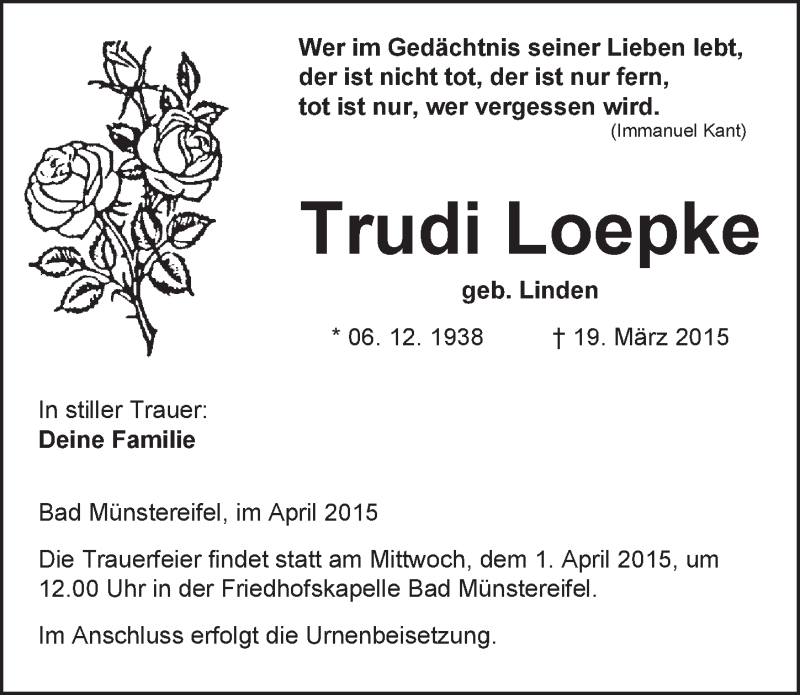 Wer im Gedächtnis seiner Lieben lebt,
der ist nicht tot, der ist nur fern,
tot ist nur, wer vergessen wird.
(Immanuel Kant)

Trudi Loepke

geb. Linden

* 06. 12. 1938 † 19. März 2015

In stiller Trauer:
Deine Familie

Bad Münstereifel, im April 2015

Die Trauerfeier findet statt am Mittwoch, dem 1. April 2015, um 12.00 Uhr in der Friedhofskapelle Bad Münstereifel.

Im Anschluss erfolgt die Urnenbeisetzung.